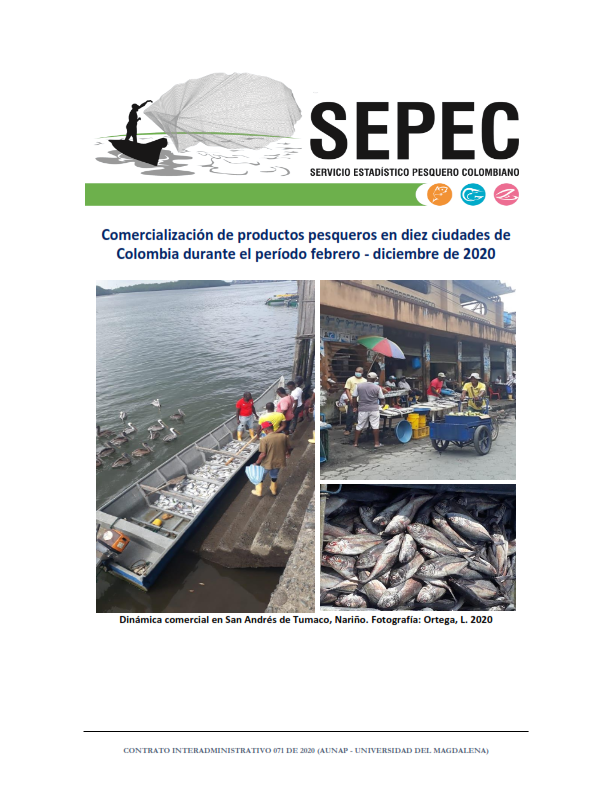 SEPEC
SERVICIO ESTADÍSTICO PESQUERO COLOMBIANO

Comercialización de productos pesqueros en diez ciudades de Colombia durante el período febrero - diciembre de 2020

Dinámica comercial en San Andrés de Tumaco, Nariño. Fotografía: Ortega, L. 2020

CONTRATO INTERADMINISTRATIVO 071 DE 2020 (AUNAP - UNIVERSIDAD DEL MAGDALENA)